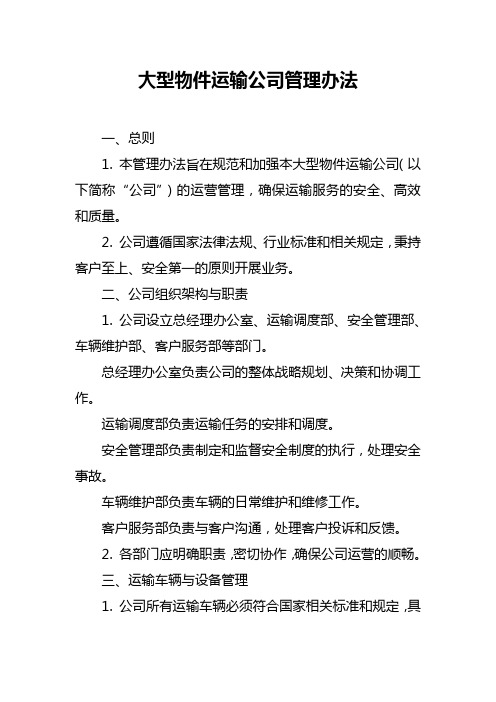 大型物件运输公司管理办法

一、总则

1. 本管理办法旨在规范和加强本大型物件运输公司（以下简称“公司”）的运营管理，确保运输服务的安全、高效和质量。

2. 公司遵循国家法律法规、行业标准和相关规定，秉持客户至上、安全第一的原则开展业务。

二、公司组织架构与职责

1. 公司设立总经理办公室、运输调度部、安全管理部、车辆维护部、客户服务部等部门。

总经理办公室负责公司的整体战略规划、决策和协调工作。

运输调度部负责运输任务的安排和调度。

安全管理部负责制定和监督安全制度的执行，处理安全事故。

车辆维护部负责车辆的日常维护和维修工作。

客户服务部负责与客户沟通，处理客户投诉和反馈。

2. 各部门应明确职责，密切协作，确保公司运营的顺畅。

三、运输车辆与设备管理

1. 公司所有运输车辆必须符合国家相关标准和规定，具